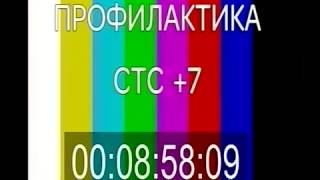 ПРОФИЛАКТИКА

СТС +7

00:08:58:09